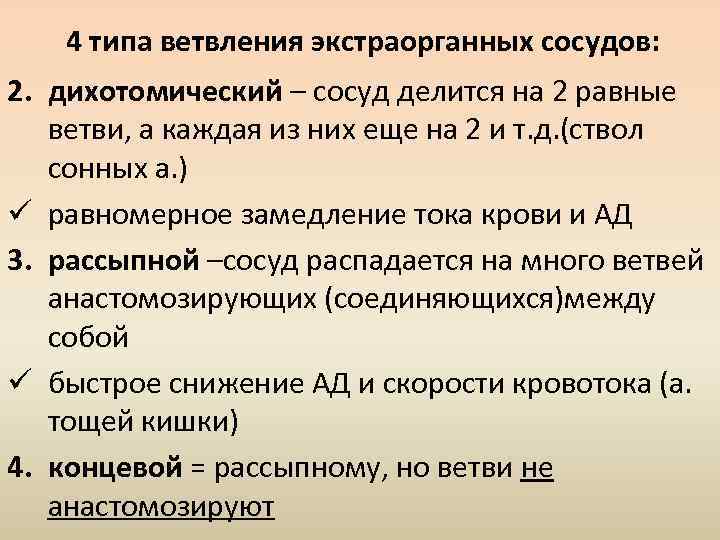 4 типа ветвления экстраорганных сосудов:

2. дихотомический – сосуд делится на 2 равные ветви, а каждая из них еще на 2 и т.д.(ствол сонных а.)

✓ равномерное замедление тока крови и АД

3. рассыпной –сосуд распадается на много ветвей анастомозирующих (соединяющихся)между собой

✓ быстрое снижение АД и скорости кровотока (а. тощей кишки)

4. концевой = рассыпному, но ветви не анастомозируют